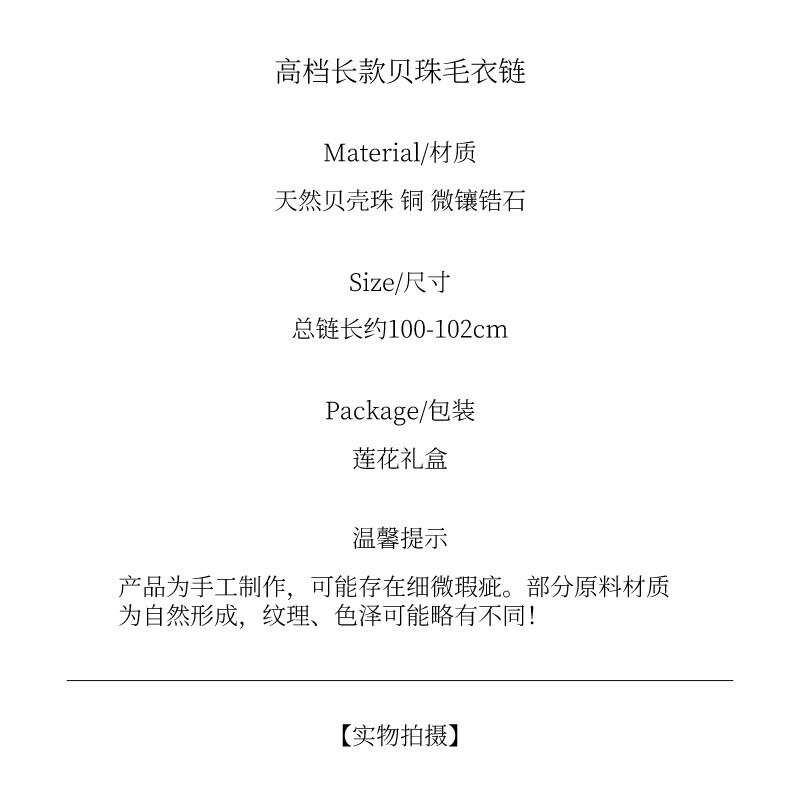 高档长款贝珠毛衣链

Material/材质

天然贝壳珠 铜 微镶锆石

Size/尺寸

总链长约100-102cm

Package/包装

莲花礼盒

温馨提示

产品为手工制作，可能存在细微瑕疵。部分原料材质为自然形成，纹理、色泽可能略有不同！

【实物拍摄】